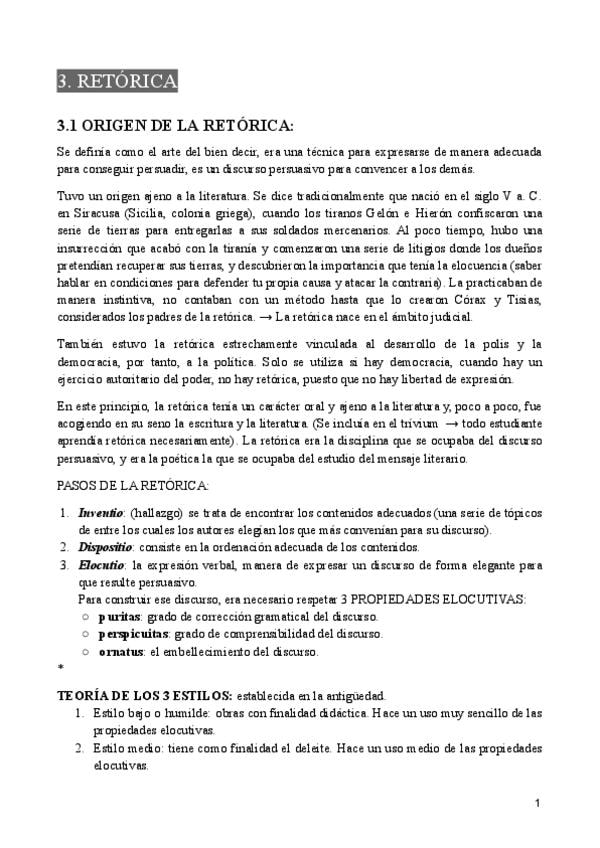 3. RETÓRICA

3.1 ORIGEN DE LA RETÓRICA:

Se definía como el arte del bien decir, era una técnica para expresarse de manera adecuada para conseguir persuadir, es un discurso persuasivo para convencer a los demás.

Tuvo un origen ajeno a la literatura. Se dice tradicionalmente que nació en el siglo V a. C. en Siracusa (Sicilia, colonia griega), cuando los tiranos Gelón e Hierón confiscaron una serie de tierras para entregarlas a sus soldados mercenarios. Al poco tiempo, hubo una insurrección que acabó con la tiranía y comenzaron una serie de litigios donde los dueños pretendían recuperar sus tierras, y descubrieron la importancia que tenía la elocuencia (saber hablar en condiciones para defender tu propia causa y atacar la contraria). La practicaban de manera instintiva, no contaban con un método hasta que lo crearon Córax y Tisias, considerados los padres de la retórica. → La retórica nace en el ámbito judicial.

También estuvo la retórica estrechamente vinculada al desarrollo de la polis y la democracia, por tanto, a la política. Solo se utiliza si hay democracia, cuando hay un ejercicio autoritario del poder, no hay retórica, puesto que no hay libertad de expresión.

En este principio, la retórica tenía un carácter oral y ajeno a la literatura y, poco a poco, fue acogiendo en su seno la escritura y la literatura. (Se incluía en el trivium → todo estudiante aprendía retórica necesariamente). La retórica era la disciplina que se ocupaba del discurso persuasivo, y era la poética la que se ocupaba del estudio del mensaje literario.

PASOS DE LA RETÓRICA:

1. Inventio: (hallazgo) se trata de encontrar los contenidos adecuados (una serie de tópicos de entre los cuales los autores elegían los que más convenían para su discurso).
2. Dispositio: consiste en la ordenación adecuada de los contenidos.
3. Elocutio: la expresión verbal, manera de expresar un discurso de forma elegante para que resulte persuasivo.
Para construir ese discurso, era necesario respetar 3 PROPIEDADES ELOCUTIVAS:
○ puritas: grado de corrección gramatical del discurso.
○ perspicuitas: grado de comprensibilidad del discurso.
○ ornatus: el embellecimiento del discurso.
*

TEORÍA DE LOS 3 ESTILOS: establecida en la antigüedad.
1. Estilo bajo o humilde: obras con finalidad didáctica. Hace un uso muy sencillo de las propiedades elocutivas.
2. Estilo medio: tiene como finalidad el deleite. Hace un uso medio de las propiedades elocutivas.

1